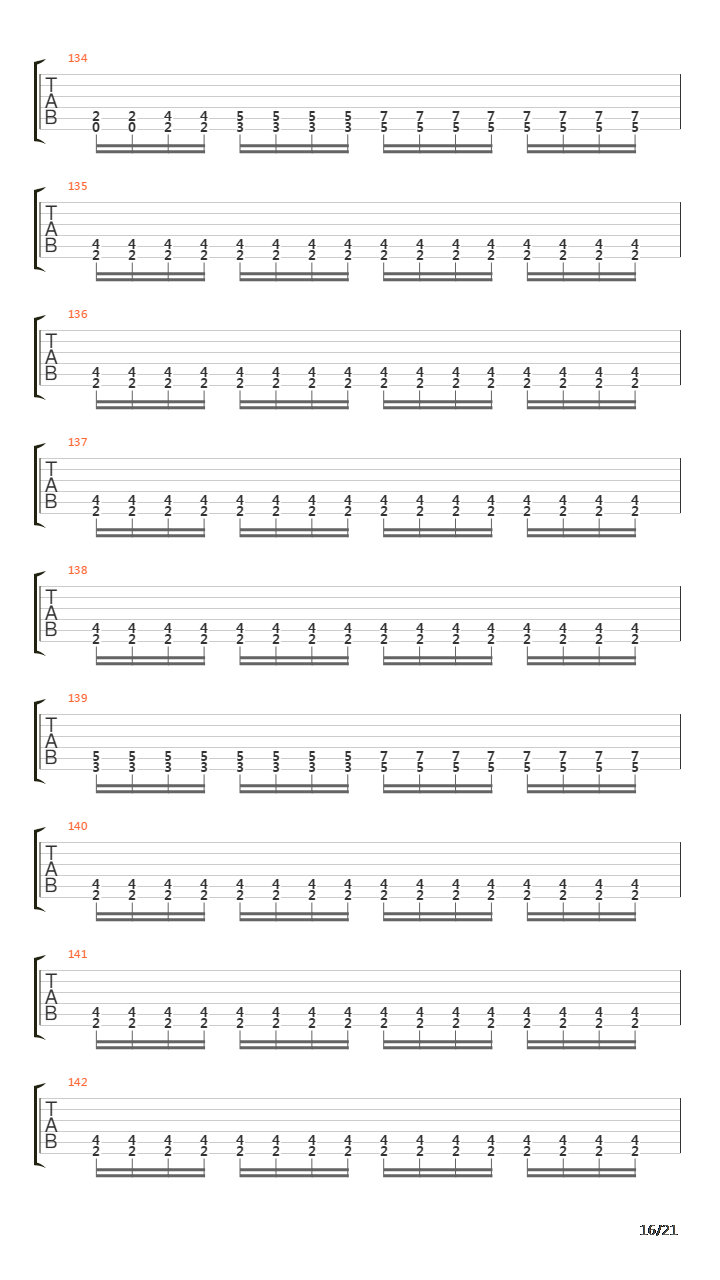 134
T
A
B
2 2 4 4 5 5 5 5 7 7 7 7 7 7 7 7
0 0 2 2 3 3 3 3 5 5 5 5 5 5 5 5

135
T
A
B
4 4 4 4 4 4 4 4 4 4 4 4 4 4 4 4
2 2 2 2 2 2 2 2 2 2 2 2 2 2 2 2

136
T
A
B
4 4 4 4 4 4 4 4 4 4 4 4 4 4 4 4
2 2 2 2 2 2 2 2 2 2 2 2 2 2 2 2

137
T
A
B
4 4 4 4 4 4 4 4 4 4 4 4 4 4 4 4
2 2 2 2 2 2 2 2 2 2 2 2 2 2 2 2

138
T
A
B
4 4 4 4 4 4 4 4 4 4 4 4 4 4 4 4
2 2 2 2 2 2 2 2 2 2 2 2 2 2 2 2

139
T
A
B
5 5 5 5 5 5 5 5 7 7 7 7 7 7 7 7
3 3 3 3 3 3 3 3 5 5 5 5 5 5 5 5

140
T
A
B
4 4 4 4 4 4 4 4 4 4 4 4 4 4 4 4
2 2 2 2 2 2 2 2 2 2 2 2 2 2 2 2

141
T
A
B
4 4 4 4 4 4 4 4 4 4 4 4 4 4 4 4
2 2 2 2 2 2 2 2 2 2 2 2 2 2 2 2

142
T
A
B
4 4 4 4 4 4 4 4 4 4 4 4 4 4 4 4
2 2 2 2 2 2 2 2 2 2 2 2 2 2 2 2

16/21